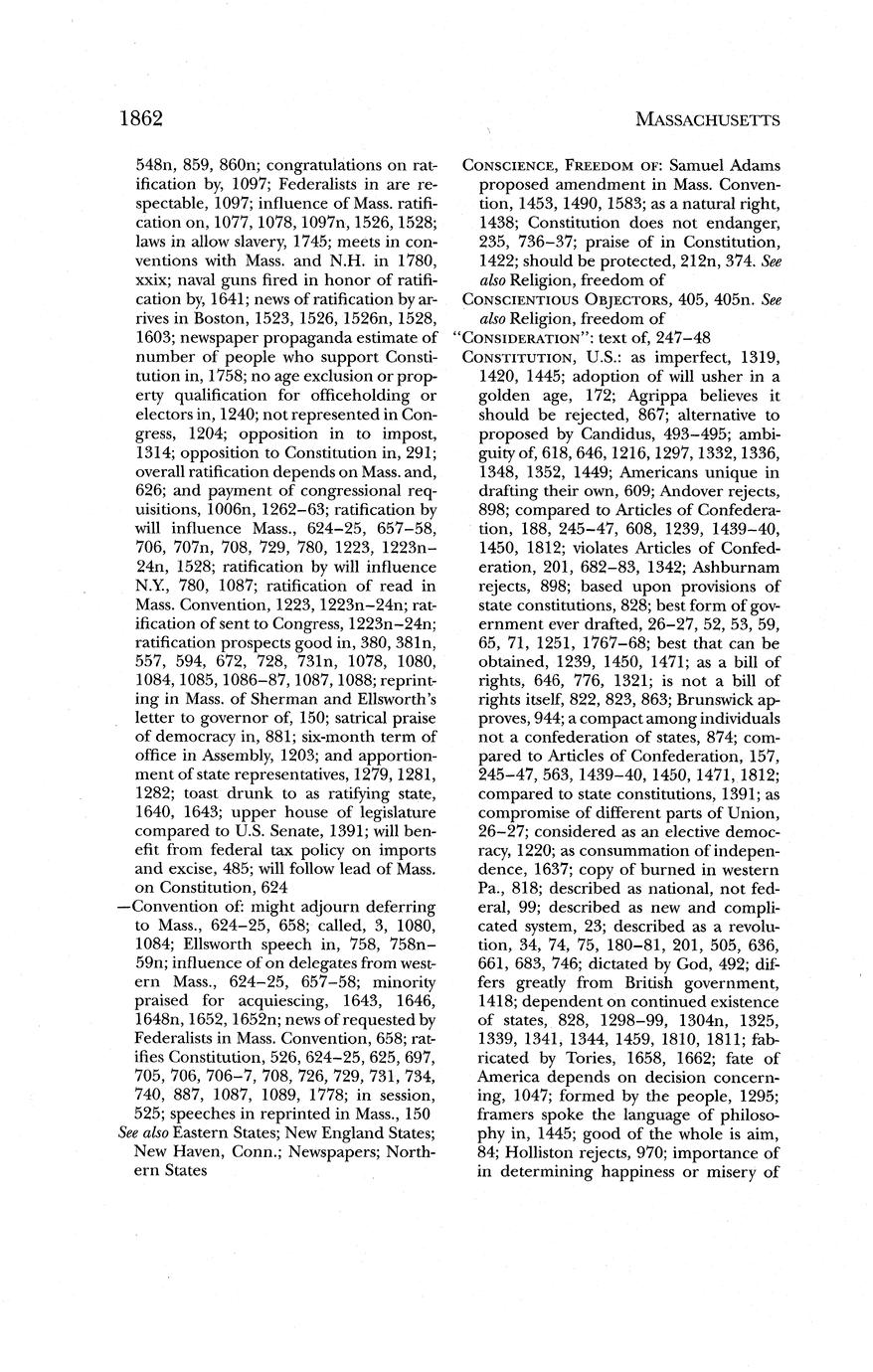 1862 MASSACHUSETTS

548n, 859, 860n; congratulations on ratification by, 1097; Federalists in are respectable, 1097; influence of Mass. ratification on, 1077, 1078, 1097n, 1526, 1528; laws in allow slavery, 1745; meets in conventions with Mass. and N.H. in 1780, xxix; naval guns fired in honor of ratification by, 1641; news of ratification by arrives in Boston, 1523, 1526, 1526n, 1528, 1603; newspaper propaganda estimate of number of people who support Constitution in, 1758; no age exclusion or property qualification for officeholding or electors in, 1240; not represented in Congress, 1204; opposition in to impost, 1314; opposition to Constitution in, 291; overall ratification depends on Mass. and, 626; and payment of congressional requisitions, 1006n, 1262–63; ratification by will influence Mass., 624–25, 657–58, 706, 707n, 708, 729, 780, 1223, 1223n–24n, 1528; ratification by will influence N.Y., 780, 1087; ratification of read in Mass. Convention, 1223, 1223n–24n; ratification of sent to Congress, 1223n–24n; ratification prospects good in, 380, 381n, 557, 594, 672, 728, 731n, 1078, 1080, 1084, 1085, 1086–87, 1087, 1088; reprinting in Mass. of Sherman and Ellsworth's letter to governor of, 150; satrical praise of democracy in, 881; six-month term of office in Assembly, 1203; and apportionment of state representatives, 1279, 1281, 1282; toast drunk to as ratifying state, 1640, 1643; upper house of legislature compared to U.S. Senate, 1391; will benefit from federal tax policy on imports and excise, 485; will follow lead of Mass. on Constitution, 624

—Convention of: might adjourn deferring to Mass., 624–25, 658; called, 3, 1080, 1084; Ellsworth speech in, 758, 758n–59n; influence of on delegates from western Mass., 624–25, 657–58; minority praised for acquiescing, 1643, 1646, 1648n, 1652, 1652n; news of requested by Federalists in Mass. Convention, 658; ratifies Constitution, 526, 624–25, 625, 697, 705, 706, 706–7, 708, 726, 729, 731, 734, 740, 887, 1087, 1089, 1778; in session, 525; speeches in reprinted in Mass., 150

See also Eastern States; New England States; New Haven, Conn.; Newspapers; Northern States

CONSCIENCE, FREEDOM OF: Samuel Adams proposed amendment in Mass. Convention, 1453, 1490, 1583; as a natural right, 1438; Constitution does not endanger, 235, 736–37; praise of in Constitution, 1422; should be protected, 212n, 374. See also Religion, freedom of

CONSCIENTIOUS OBJECTORS, 405, 405n. See also Religion, freedom of

"CONSIDERATION": text of, 247–48

CONSTITUTION, U.S.: as imperfect, 1319, 1420, 1445; adoption of will usher in a golden age, 172; Agrippa believes it should be rejected, 867; alternative to proposed by Candidus, 493–495; ambiguity of, 618, 646, 1216, 1297, 1332, 1336, 1348, 1352, 1449; Americans unique in drafting their own, 609; Andover rejects, 898; compared to Articles of Confederation, 188, 245–47, 608, 1239, 1439–40, 1450, 1812; violates Articles of Confederation, 201, 682–83, 1342; Ashburnam rejects, 898; based upon provisions of state constitutions, 828; best form of government ever drafted, 26–27, 52, 53, 59, 65, 71, 1251, 1767–68; best that can be obtained, 1239, 1450, 1471; as a bill of rights, 646, 776, 1321; is not a bill of rights itself, 822, 823, 863; Brunswick approves, 944; a compact among individuals not a confederation of states, 874; compared to Articles of Confederation, 157, 245–47, 563, 1439–40, 1450, 1471, 1812; compared to state constitutions, 1391; as compromise of different parts of Union, 26–27; considered as an elective democracy, 1220; as consummation of independence, 1637; copy of burned in western Pa., 818; described as national, not federal, 99; described as new and complicated system, 23; described as a revolution, 34, 74, 75, 180–81, 201, 505, 636, 661, 683, 746; dictated by God, 492; differs greatly from British government, 1418; dependent on continued existence of states, 828, 1298–99, 1304n, 1325, 1339, 1341, 1344, 1459, 1810, 1811; fabricated by Tories, 1658, 1662; fate of America depends on decision concerning, 1047; formed by the people, 1295; framers spoke the language of philosophy in, 1445; good of the whole is aim, 84; Holliston rejects, 970; importance of in determining happiness or misery of